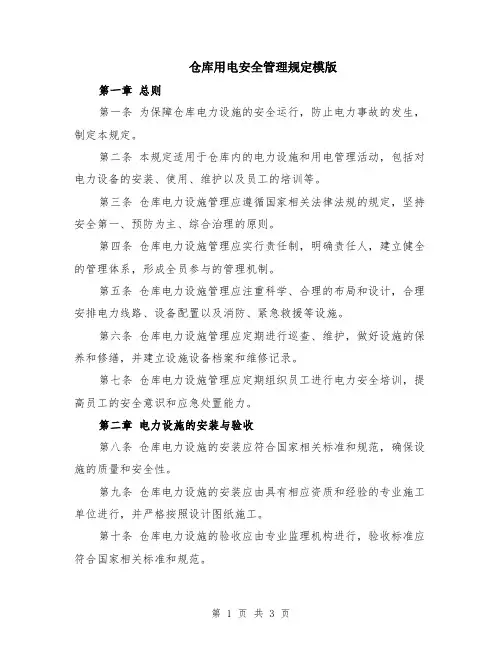 仓库用电安全管理规定模版

第一章 总则

第一条 为保障仓库电力设施的安全运行，防止电力事故的发生，制定本规定。

第二条 本规定适用于仓库内的电力设施和用电管理活动，包括对电力设备的安装、使用、维护以及员工的培训等。

第三条 仓库电力设施管理应遵循国家相关法律法规的规定，坚持安全第一、预防为主、综合治理的原则。

第四条 仓库电力设施管理应实行责任制，明确责任人，建立健全的管理体系，形成全员参与的管理机制。

第五条 仓库电力设施管理应注重科学、合理的布局和设计，合理安排电力线路、设备配置以及消防、紧急救援等设施。

第六条 仓库电力设施管理应定期进行巡查、维护，做好设施的保养和修缮，并建立设施设备档案和维修记录。

第七条 仓库电力设施管理应定期组织员工进行电力安全培训，提高员工的安全意识和应急处置能力。

第二章 电力设施的安装与验收

第八条 仓库电力设施的安装应符合国家相关标准和规范，确保设施的质量和安全性。

第九条 仓库电力设施的安装应由具有相应资质和经验的专业施工单位进行，并严格按照设计图纸施工。

第十条 仓库电力设施的验收应由专业监理机构进行，验收标准应符合国家相关标准和规范。

第 1 页 共 3 页